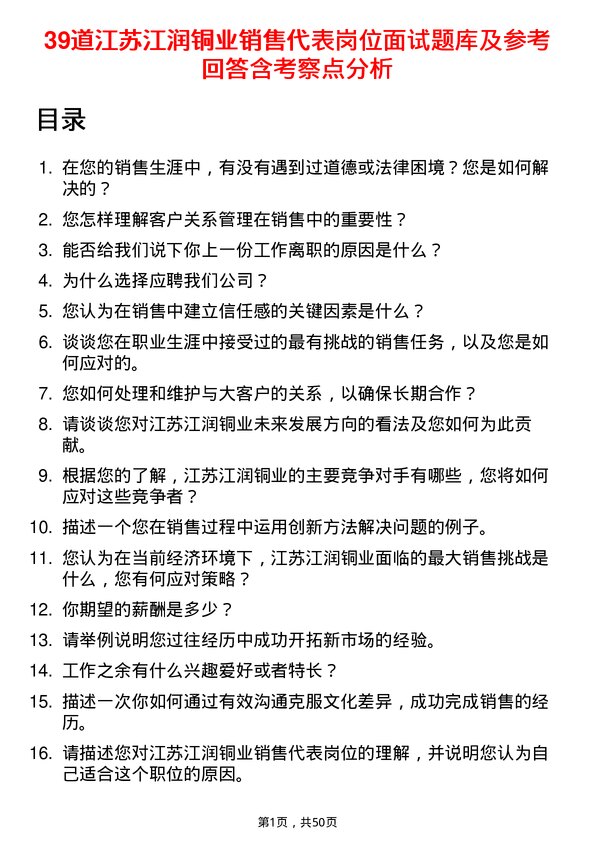 39道江苏江润铜业销售代表岗位面试题库及参考回答含考察点分析

目录

1. 在您的销售生涯中，有没有遇到过道德或法律困境？您是如何解决的？
2. 您怎样理解客户关系管理在销售中的重要性？
3. 能否给我们说下你上一份工作离职的原因是什么？
4. 为什么选择应聘我们公司？
5. 您认为在销售中建立信任感的关键因素是什么？
6. 谈谈您在职业生涯中接受过的最有挑战的销售任务，以及您是如何应对的。
7. 您如何处理和维护与大客户的关系，以确保长期合作？
8. 请谈谈您对江苏江润铜业未来发展方向的看法及您如何为此贡献。
9. 根据您的了解，江苏江润铜业的主要竞争对手有哪些，您将如何应对这些竞争者？
10. 描述一个您在销售过程中运用创新方法解决问题的例子。
11. 您认为在当前经济环境下，江苏江润铜业面临的最大销售挑战是什么，您有何应对策略？
12. 你期望的薪酬是多少？
13. 请举例说明您过往经历中成功开拓新市场的经验。
14. 工作之余有什么兴趣爱好或者特长？
15. 描述一次你如何通过有效沟通克服文化差异，成功完成销售的经历。
16. 请描述您对江苏江润铜业销售代表岗位的理解，并说明您认为自己适合这个职位的原因。

第1页，共50页